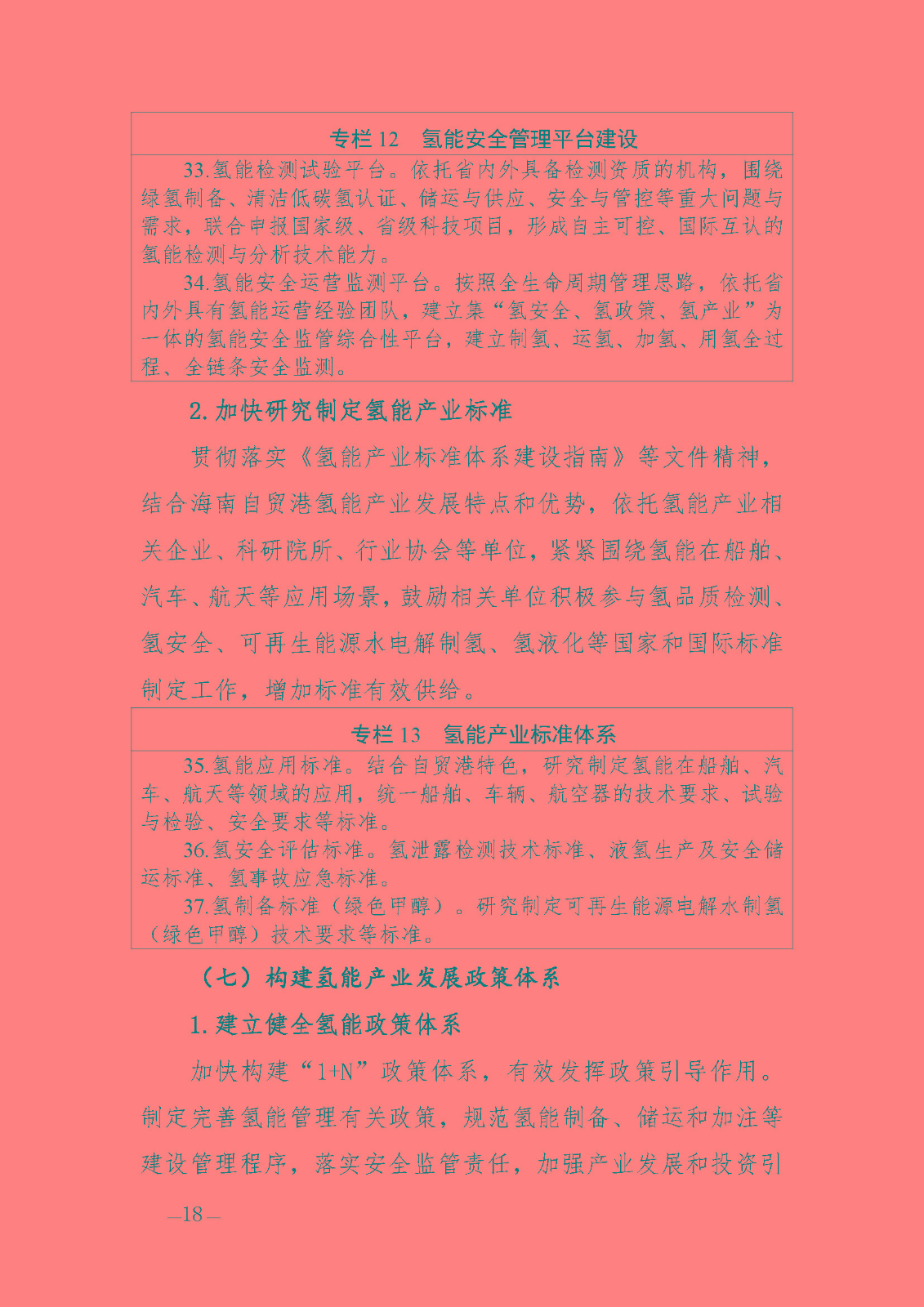 专栏 12　氢能安全管理平台建设

33.氢能检测试验平台。依托省内外具备检测资质的机构，围绕绿氢制备、清洁低碳氢认证、储运与供应、安全与管控等重大问题与需求，联合申报国家级、省级科技项目，形成自主可控、国际互认的氢能检测与分析技术能力。

34.氢能安全运营监测平台。按照全生命周期管理思路，依托省内外具有氢能运营经验团队，建立集“氢安全、氢政策、氢产业”为一体的氢能安全监管综合性平台，建立制氢、运氢、加氢、用氢全过程、全链条安全监测。

2. 加快研究制定氢能产业标准

贯彻落实《氢能产业标准体系建设指南》等文件精神，结合海南自贸港氢能产业发展特点和优势，依托氢能产业相关企业、科研院所、行业协会等单位，紧紧围绕氢能在船舶、汽车、航天等应用场景，鼓励相关单位积极参与氢品质检测、氢安全、可再生能源水电解制氢、氢液化等国家和国际标准制定工作，增加标准有效供给。

专栏 13　氢能产业标准体系

35.氢能应用标准。结合自贸港特色，研究制定氢能在船舶、汽车、航天等领域的应用，统一船舶、车辆、航空器的技术要求、试验与检验、安全要求等标准。

36.氢安全评估标准。氢泄露检测技术标准、液氢生产及安全储运标准、氢事故应急标准。

37.氢制备标准（绿色甲醇）。研究制定可再生能源电解水制氢（绿色甲醇）技术要求等标准。

（七）构建氢能产业发展政策体系

1. 建立健全氢能政策体系

加快构建“1+N”政策体系，有效发挥政策引导作用。制定完善氢能管理有关政策，规范氢能制备、储运和加注等建设管理程序，落实安全监管责任，加强产业发展和投资引

—18—